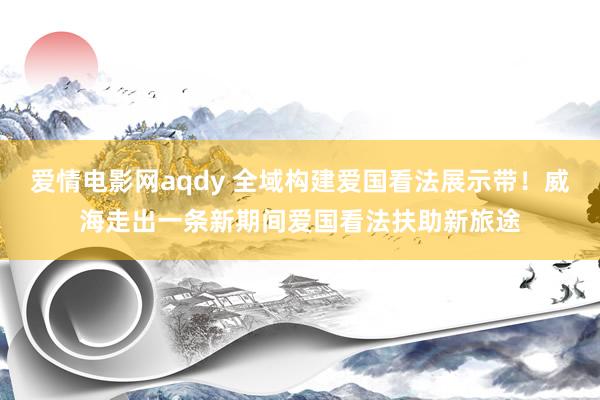 爱情电影网aqdy 全域构建爱国看法展示带！威海走出一条新期间爱国看法扶助新旅途